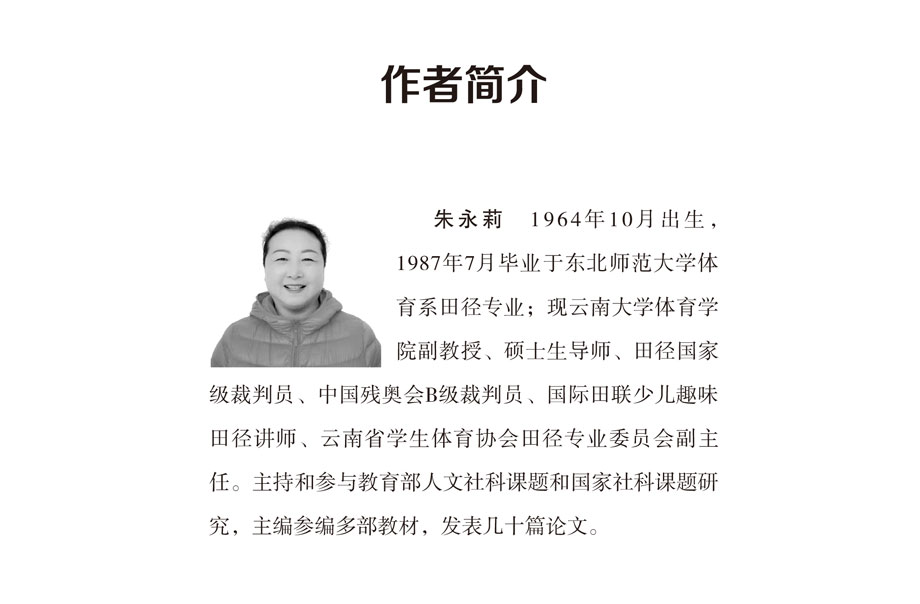 作者简介

朱永莉　1964年10月出生，1987年7月毕业于东北师范大学体育系田径专业；现云南大学体育学院副教授、硕士生导师、田径国家级裁判员、中国残奥会B级裁判员、国际田联少儿趣味田径讲师、云南省学生体育协会田径专业委员会副主任。主持和参与教育部人文社科课题和国家社科课题研究，主编参编多部教材，发表几十篇论文。